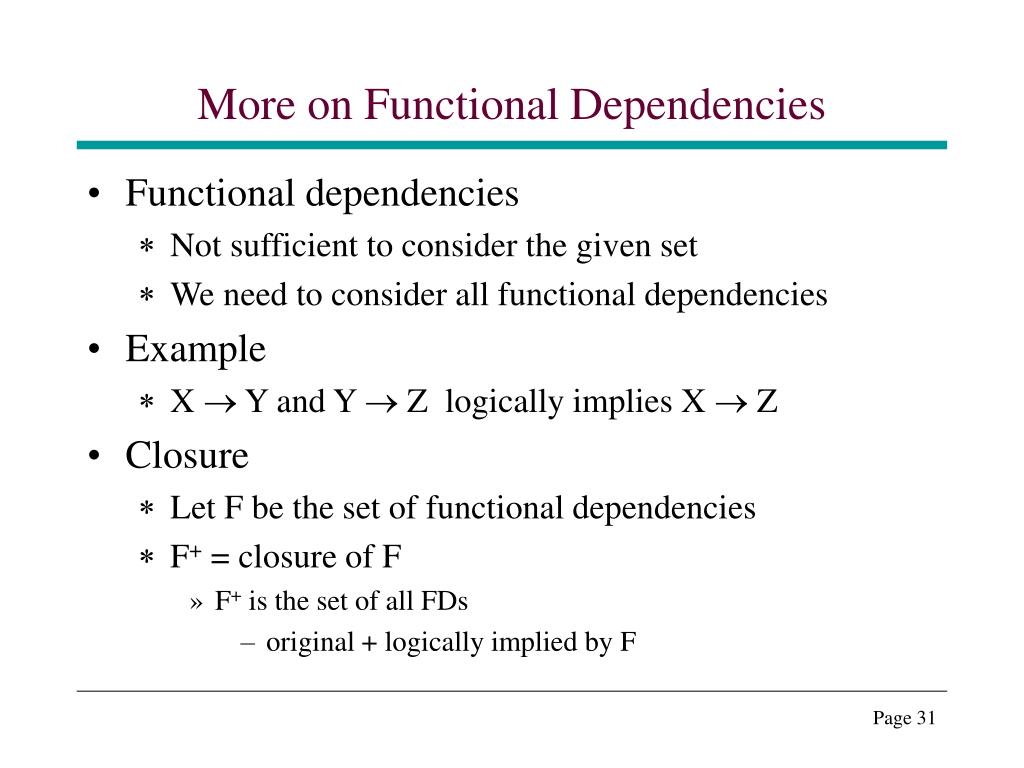 More on Functional Dependencies

• Functional dependencies

∗ Not sufficient to consider the given set

∗ We need to consider all functional dependencies

• Example

∗ $X \rightarrow Y$ and $Y \rightarrow Z$ logically implies $X \rightarrow Z$

• Closure

∗ Let F be the set of functional dependencies

∗ $F^+$ = closure of F

» $F^+$ is the set of all FDs

– original + logically implied by F

Page 31